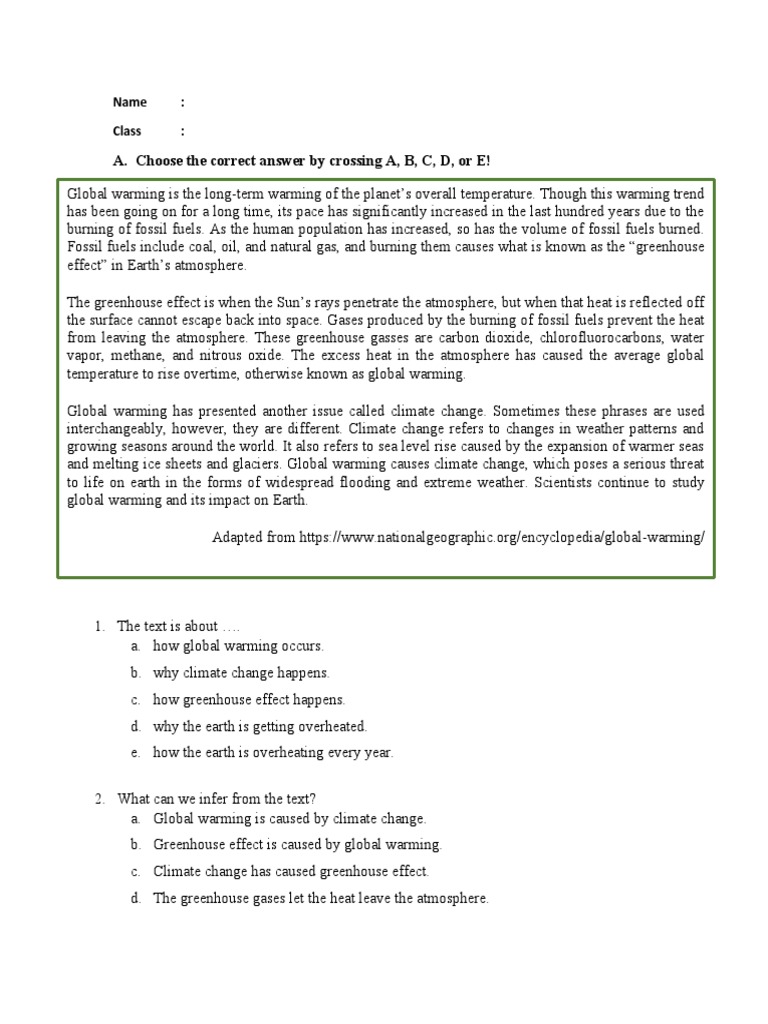 Name :

Class :

A. Choose the correct answer by crossing A, B, C, D, or E!

Global warming is the long-term warming of the planet's overall temperature. Though this warming trend has been going on for a long time, its pace has significantly increased in the last hundred years due to the burning of fossil fuels. As the human population has increased, so has the volume of fossil fuels burned. Fossil fuels include coal, oil, and natural gas, and burning them causes what is known as the "greenhouse effect" in Earth's atmosphere.

The greenhouse effect is when the Sun's rays penetrate the atmosphere, but when that heat is reflected off the surface cannot escape back into space. Gases produced by the burning of fossil fuels prevent the heat from leaving the atmosphere. These greenhouse gasses are carbon dioxide, chlorofluorocarbons, water vapor, methane, and nitrous oxide. The excess heat in the atmosphere has caused the average global temperature to rise overtime, otherwise known as global warming.

Global warming has presented another issue called climate change. Sometimes these phrases are used interchangeably, however, they are different. Climate change refers to changes in weather patterns and growing seasons around the world. It also refers to sea level rise caused by the expansion of warmer seas and melting ice sheets and glaciers. Global warming causes climate change, which poses a serious threat to life on earth in the forms of widespread flooding and extreme weather. Scientists continue to study global warming and its impact on Earth.

Adapted from https://www.nationalgeographic.org/encyclopedia/global-warming/

1. The text is about ….
a. how global warming occurs.
b. why climate change happens.
c. how greenhouse effect happens.
d. why the earth is getting overheated.
e. how the earth is overheating every year.

2. What can we infer from the text?
a. Global warming is caused by climate change.
b. Greenhouse effect is caused by global warming.
c. Climate change has caused greenhouse effect.
d. The greenhouse gases let the heat leave the atmosphere.